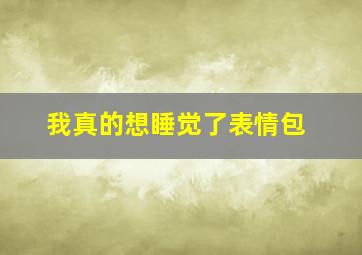 我真的想睡觉了表情包